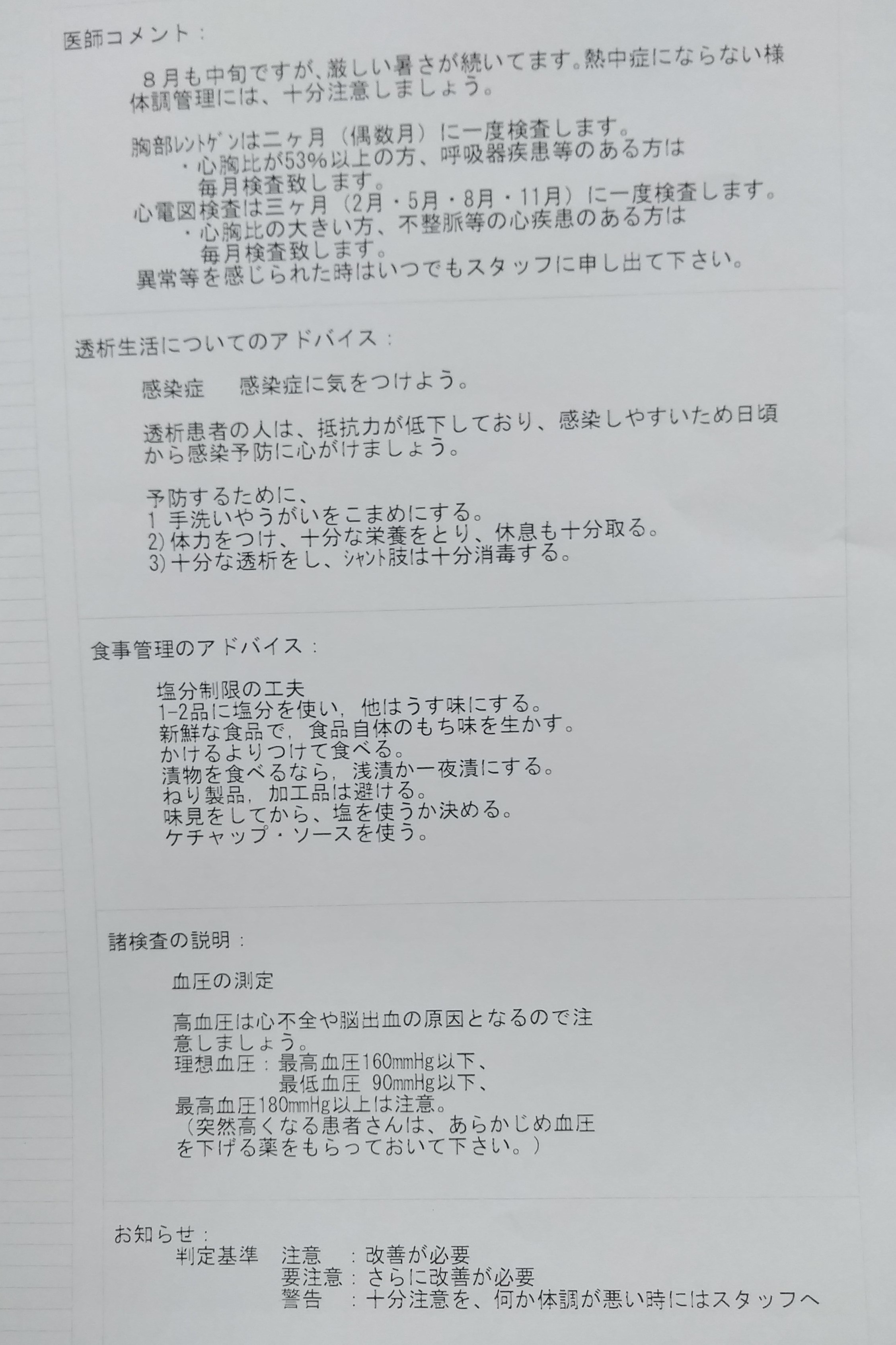 医師コメント：

８月も中旬ですが、厳しい暑さが続いてます。熱中症にならない様体調管理には、十分注意しましょう。

胸部レントゲンは二ヶ月（偶数月）に一度検査します。
・心胸比が53%以上の方、呼吸器疾患等のある方は毎月検査致します。
心電図検査は三ヶ月（2月・5月・8月・11月）に一度検査します。
・心胸比の大きい方、不整脈等の心疾患のある方は毎月検査致します。
異常等を感じられた時はいつでもスタッフに申し出て下さい。

透析生活についてのアドバイス：

感染症　感染症に気をつけよう。

透析患者の人は、抵抗力が低下しており、感染しやすいため日頃から感染予防に心がけましょう。

予防するために、
1 手洗いやうがいをこまめにする。
2) 体力をつけ、十分な栄養をとり、休息も十分取る。
3) 十分な透析をし、シャント肢は十分消毒する。

食事管理のアドバイス：

塩分制限の工夫
1-2品に塩分を使い，他はうす味にする。
新鮮な食品で，食品自体のもち味を生かす。
かけるよりつけて食べる。
漬物を食べるなら，浅漬か一夜漬にする。
ねり製品，加工品は避ける。
味見をしてから、塩を使うか決める。
ケチャップ・ソースを使う。

諸検査の説明：

血圧の測定

高血圧は心不全や脳出血の原因となるので注意しましょう。
理想血圧：最高血圧160mmHg以下、
最低血圧 90mmHg以下、
最高血圧180mmHg以上は注意。
（突然高くなる患者さんは、あらかじめ血圧を下げる薬をもらっておいて下さい。）

お知らせ：
判定基準　注意　：改善が必要
要注意：さらに改善が必要
警告　：十分注意を、何か体調が悪い時にはスタッフへ